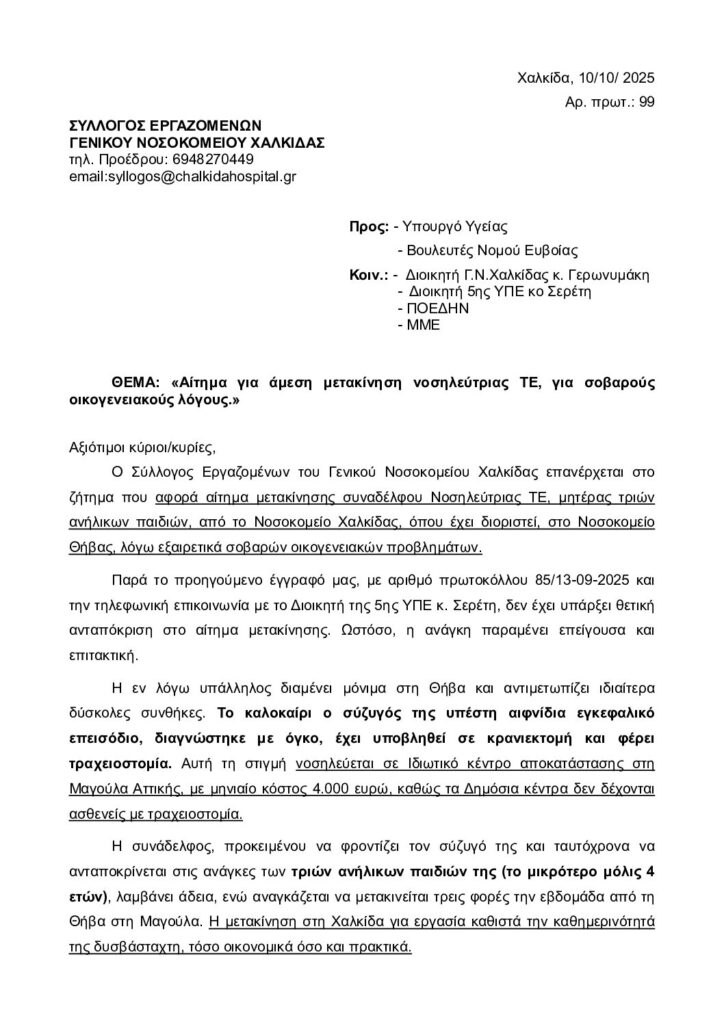 Χαλκίδα, 10/10/ 2025
Αρ. πρωτ.: 99

ΣΥΛΛΟΓΟΣ ΕΡΓΑΖΟΜΕΝΩΝ
ΓΕΝΙΚΟΥ ΝΟΣΟΚΟΜΕΙΟΥ ΧΑΛΚΙΔΑΣ
τηλ. Προέδρου: 6948270449
email:syllogos@chalkidahospital.gr

Προς: - Υπουργό Υγείας
- Βουλευτές Νομού Ευβοίας
Κοιν.: - Διοικητή Γ.Ν.Χαλκίδας κ. Γερωνυμάκη
- Διοικητή 5ης ΥΠΕ κο Σερέτη
- ΠΟΕΔΗΝ
- ΜΜΕ

ΘΕΜΑ: «Αίτημα για άμεση μετακίνηση νοσηλεύτριας ΤΕ, για σοβαρούς οικογενειακούς λόγους.»

Αξιότιμοι κύριοι/κυρίες,

Ο Σύλλογος Εργαζομένων του Γενικού Νοσοκομείου Χαλκίδας επανέρχεται στο ζήτημα που αφορά αίτημα μετακίνησης συναδέλφου Νοσηλεύτριας ΤΕ, μητέρας τριών ανήλικων παιδιών, από το Νοσοκομείο Χαλκίδας, όπου έχει διοριστεί, στο Νοσοκομείο Θήβας, λόγω εξαιρετικά σοβαρών οικογενειακών προβλημάτων.

Παρά το προηγούμενο έγγραφό μας, με αριθμό πρωτοκόλλου 85/13-09-2025 και την τηλεφωνική επικοινωνία με το Διοικητή της 5ης ΥΠΕ κ. Σερέτη, δεν έχει υπάρξει θετική ανταπόκριση στο αίτημα μετακίνησης. Ωστόσο, η ανάγκη παραμένει επείγουσα και επιτακτική.

Η εν λόγω υπάλληλος διαμένει μόνιμα στη Θήβα και αντιμετωπίζει ιδιαίτερα δύσκολες συνθήκες. Το καλοκαίρι ο σύζυγός της υπέστη αιφνίδια εγκεφαλικό επεισόδιο, διαγνώστηκε με όγκο, έχει υποβληθεί σε κρανιεκτομή και φέρει τραχειοστομία. Αυτή τη στιγμή νοσηλεύεται σε Ιδιωτικό κέντρο αποκατάστασης στη Μαγούλα Αττικής, με μηνιαίο κόστος 4.000 ευρώ, καθώς τα Δημόσια κέντρα δεν δέχονται ασθενείς με τραχειοστομία.

Η συνάδελφος, προκειμένου να φροντίζει τον σύζυγό της και ταυτόχρονα να ανταποκρίνεται στις ανάγκες των τριών ανήλικων παιδιών της (το μικρότερο μόλις 4 ετών), λαμβάνει άδεια, ενώ αναγκάζεται να μετακινείται τρεις φορές την εβδομάδα από τη Θήβα στη Μαγούλα. Η μετακίνηση στη Χαλκίδα για εργασία καθιστά την καθημερινότητά της δυσβάσταχτη, τόσο οικονομικά όσο και πρακτικά.